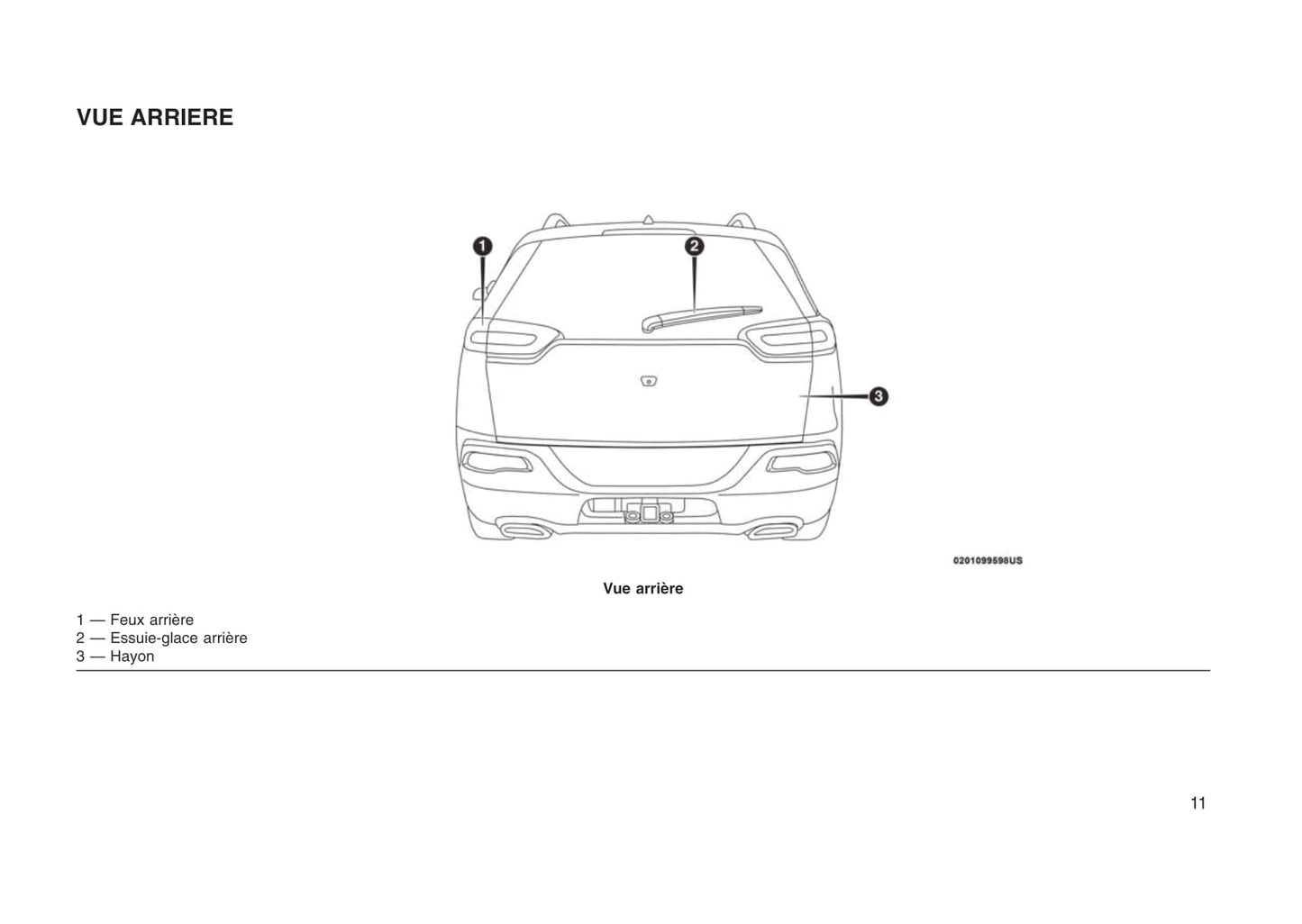 VUE ARRIERE

1

2

3

0201099598US

Vue arrière

1 — Feux arrière
2 — Essuie-glace arrière
3 — Hayon

11